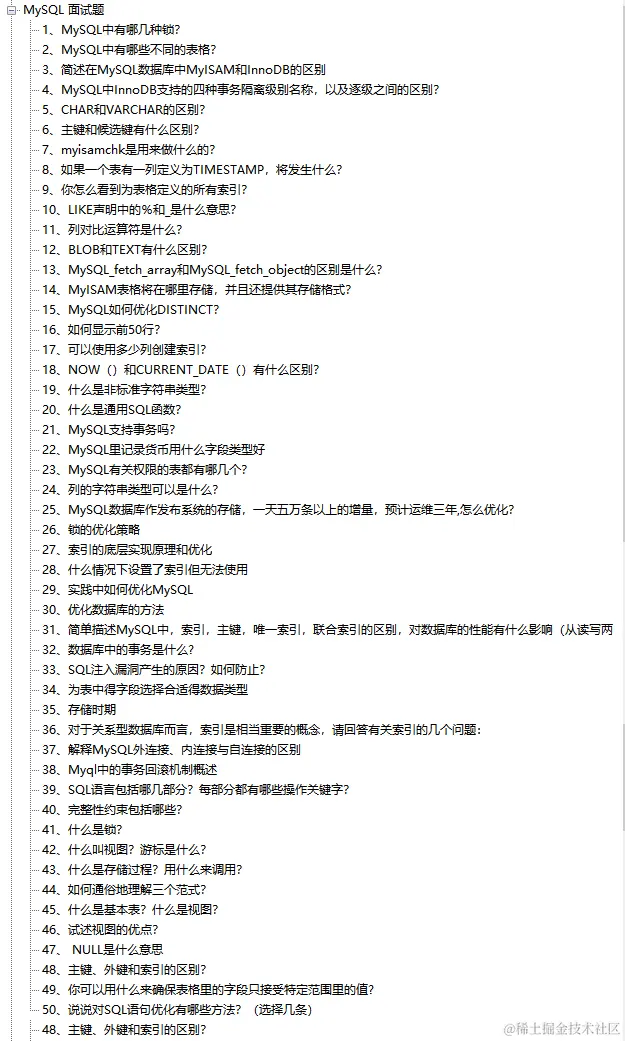 MySQL 面试题
1、MySQL中有哪几种锁?
2、MySQL中有哪些不同的表格?
3、简述在MySQL数据库中MyISAM和InnoDB的区别
4、MySQL中InnoDB支持的四种事务隔离级别名称，以及逐级之间的区别?
5、CHAR和VARCHAR的区别?
6、主键和候选键有什么区别?
7、myisamchk是用来做什么的?
8、如果一个表有一列定义为TIMESTAMP，将发生什么?
9、你怎么看到为表格定义的所有索引?
10、LIKE声明中的%和_是什么意思?
11、列对比运算符是什么?
12、BLOB和TEXT有什么区别?
13、MySQL_fetch_array和MySQL_fetch_object的区别是什么?
14、MyISAM表格将在哪里存储，并且还提供其存储格式?
15、MySQL如何优化DISTINCT?
16、如何显示前50行?
17、可以使用多少列创建索引?
18、NOW（）和CURRENT_DATE（）有什么区别?
19、什么是非标准字符串类型?
20、什么是通用SQL函数?
21、MySQL支持事务吗?
22、MySQL里记录货币用什么字段类型好
23、MySQL有关权限的表都有哪几个?
24、列的字符串类型可以是什么?
25、MySQL数据库作发布系统的存储，一天五万条以上的增量，预计运维三年,怎么优化?
26、锁的优化策略
27、索引的底层实现原理和优化
28、什么情况下设置了索引但无法使用
29、实践中如何优化MySQL
30、优化数据库的方法
31、简单描述MySQL中，索引，主键，唯一索引，联合索引的区别，对数据库的性能有什么影响（从读写两
32、数据库中的事务是什么?
33、SQL注入漏洞产生的原因？如何防止?
34、为表中得字段选择合适得数据类型
35、存储时期
36、对于关系型数据库而言，索引是相当重要的概念，请回答有关索引的几个问题：
37、解释MySQL外连接、内连接与自连接的区别
38、Myql中的事务回滚机制概述
39、SQL语言包括哪几部分？每部分都有哪些操作关键字?
40、完整性约束包括哪些?
41、什么是锁?
42、什么叫视图？游标是什么?
43、什么是存储过程？用什么来调用?
44、如何通俗地理解三个范式?
45、什么是基本表？什么是视图?
46、试述视图的优点?
47、 NULL是什么意思
48、主键、外键和索引的区别?
49、你可以用什么来确保表格里的字段只接受特定范围里的值?
50、说说对SQL语句优化有哪些方法？（选择几条）
48、主键、外键和索引的区别?
@稀土掘金技术社区